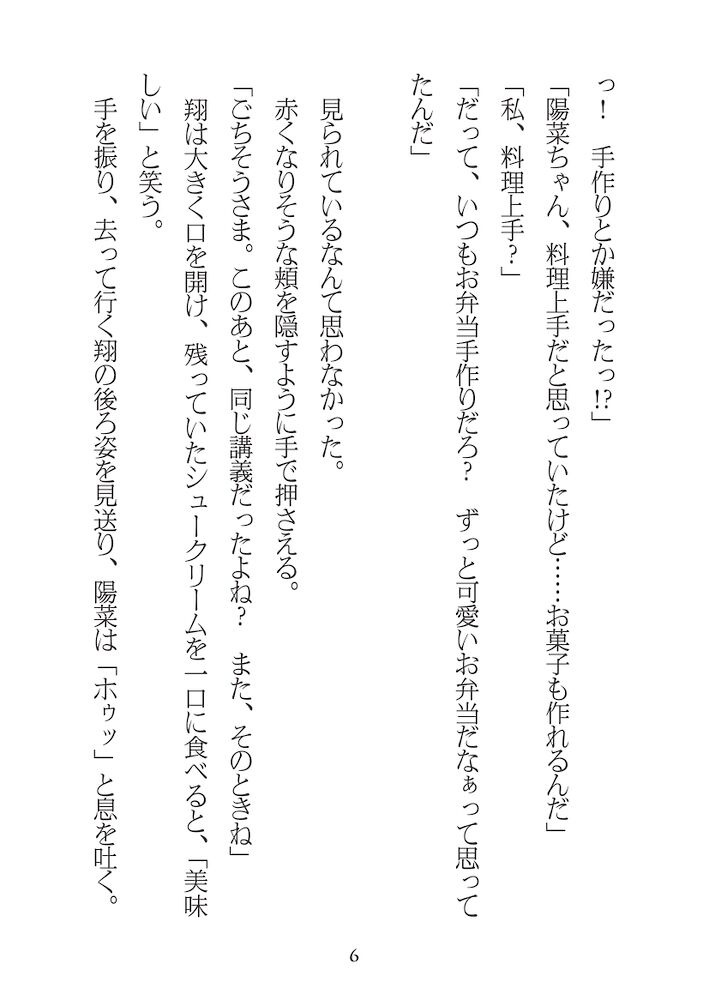 っ！　手作りとか嫌だったっ!?」

「陽菜ちゃん、料理上手だと思っていたけど……お菓子も作れるんだ」

「私、料理上手？」

「だって、いつもお弁当手作りだろ？　ずっと可愛いお弁当だなぁって思ってたんだ」

見られているなんて思わなかった。

赤くなりそうな頬を隠すように手で押さえる。

「ごちそうさま。このあと、同じ講義だったよね？　また、そのときね」

翔は大きく口を開け、残っていたシュークリームを一口に食べると、「美味しい」と笑う。

手を振り、去って行く翔の後ろ姿を見送り、陽菜は「ホゥッ」と息を吐く。

6